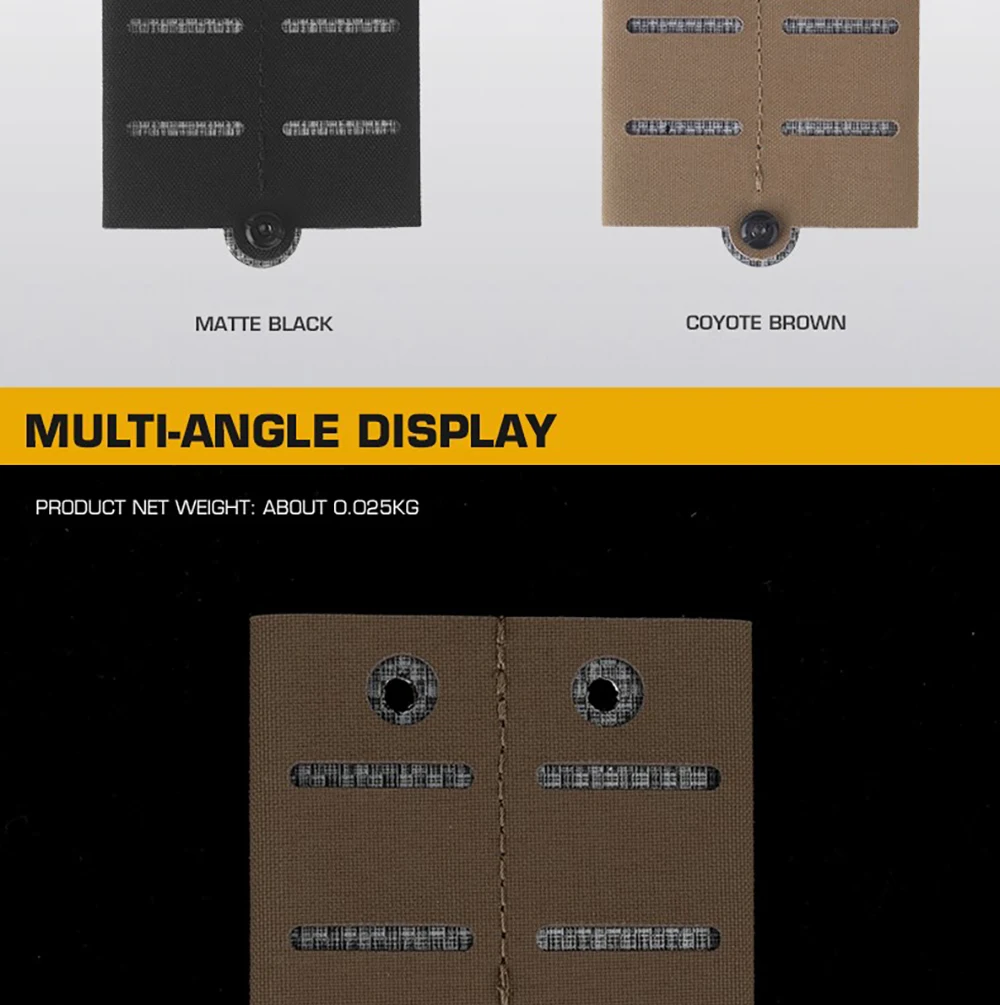 MATTE BLACK

COYOTE BROWN

MULTI-ANGLE DISPLAY

PRODUCT NET WEIGHT: ABOUT 0.025KG